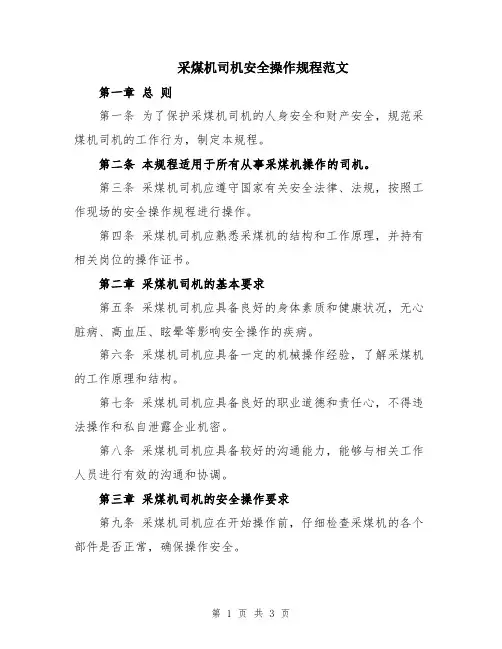 采煤机司机安全操作规程范文

第一章 总 则

第一条 为了保护采煤机司机的人身安全和财产安全，规范采煤机司机的工作行为，制定本规程。

第二条 本规程适用于所有从事采煤机操作的司机。

第三条 采煤机司机应遵守国家有关安全法律、法规，按照工作现场的安全操作规程进行操作。

第四条 采煤机司机应熟悉采煤机的结构和工作原理，并持有相关岗位的操作证书。

第二章 采煤机司机的基本要求

第五条 采煤机司机应具备良好的身体素质和健康状况，无心脏病、高血压、眩晕等影响安全操作的疾病。

第六条 采煤机司机应具备一定的机械操作经验，了解采煤机的工作原理和结构。

第七条 采煤机司机应具备良好的职业道德和责任心，不得违法操作和私自泄露企业机密。

第八条 采煤机司机应具备较好的沟通能力，能够与相关工作人员进行有效的沟通和协调。

第三章 采煤机司机的安全操作要求

第九条 采煤机司机应在开始操作前，仔细检查采煤机的各个部件是否正常，确保操作安全。

第 1 页 共 3 页